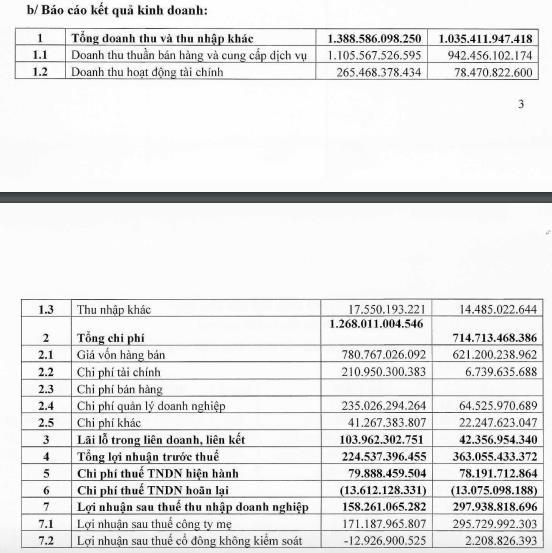 b/ Báo cáo kết quả kinh doanh:

| 1 | Tổng doanh thu và thu nhập khác | 1.388.586.098.250 | 1.035.411.947.418 |
|---|---|---|---|
| 1.1 | Doanh thu thuần bán hàng và cung cấp dịch vụ | 1.105.567.526.595 | 942.456.102.174 |
| 1.2 | Doanh thu hoạt động tài chính | 265.468.378.434 | 78.470.822.600 |

3

| 1.3 | Thu nhập khác | 17.550.193.221 | 14.485.022.644 |
|---|---|---|---|
| 2 | Tổng chi phí | 1.268.011.004.546 | 714.713.468.386 |
| 2.1 | Giá vốn hàng bán | 780.767.026.092 | 621.200.238.962 |
| 2.2 | Chi phí tài chính | 210.950.300.383 | 6.739.635.688 |
| 2.3 | Chi phí bán hàng | | |
| 2.4 | Chi phí quản lý doanh nghiệp | 235.026.294.264 | 64.525.970.689 |
| 2.5 | Chi phí khác | 41.267.383.807 | 22.247.623.047 |
| 3 | Lãi lỗ trong liên doanh, liên kết | 103.962.302.751 | 42.356.954.340 |
| 4 | Tổng lợi nhuận trước thuế | 224.537.396.455 | 363.055.433.372 |
| 5 | Chi phí thuế TNDN hiện hành | 79.888.459.504 | 78.191.712.864 |
| 6 | Chi phí thuế TNDN hoãn lại | (13.612.128.331) | (13.075.098.188) |
| 7 | Lợi nhuận sau thuế thu nhập doanh nghiệp | 158.261.065.282 | 297.938.818.696 |
| 7.1 | Lợi nhuận sau thuế công ty mẹ | 171.187.965.807 | 295.729.992.303 |
| 7.2 | Lợi nhuận sau thuế cổ đông không kiểm soát | -12.926.900.525 | 2.208.826.393 |